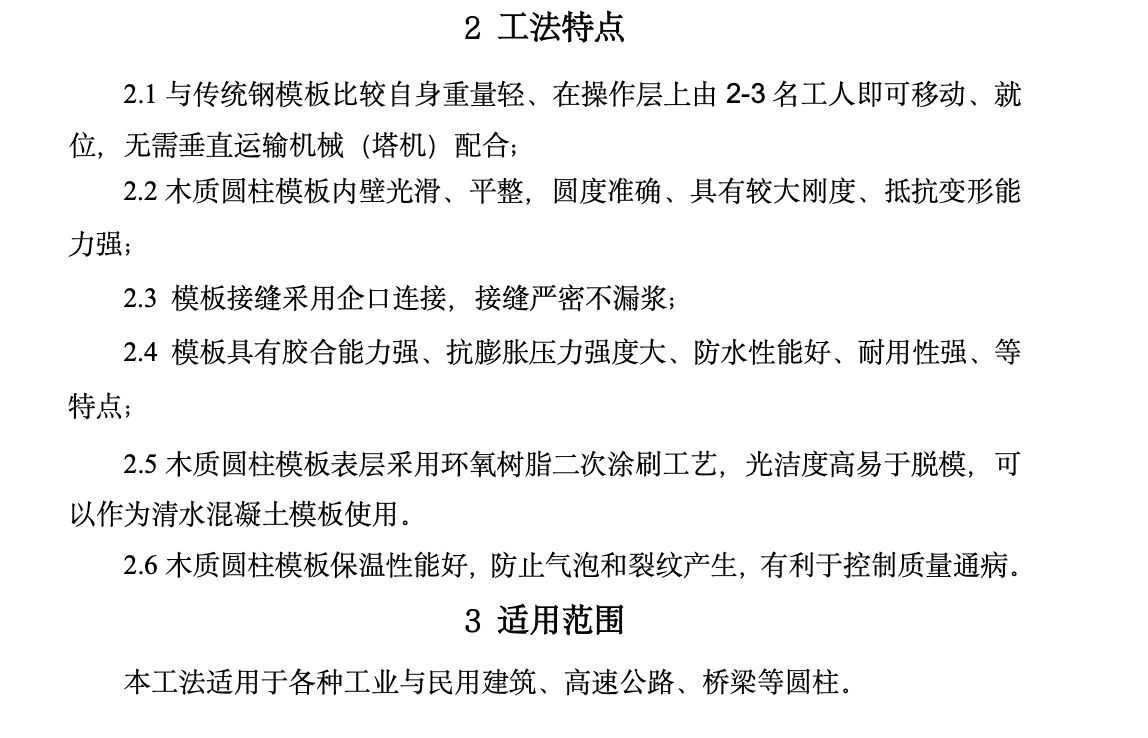 2 工法特点

2.1 与传统钢模板比较自身重量轻、在操作层上由 2-3 名工人即可移动、就位，无需垂直运输机械（塔机）配合；

2.2 木质圆柱模板内壁光滑、平整，圆度准确、具有较大刚度、抵抗变形能力强；

2.3 模板接缝采用企口连接，接缝严密不漏浆；

2.4 模板具有胶合能力强、抗膨胀压力强度大、防水性能好、耐用性强、等特点；

2.5 木质圆柱模板表层采用环氧树脂二次涂刷工艺，光洁度高易于脱模，可以作为清水混凝土模板使用。

2.6 木质圆柱模板保温性能好，防止气泡和裂纹产生，有利于控制质量通病。

3 适用范围

本工法适用于各种工业与民用建筑、高速公路、桥梁等圆柱。